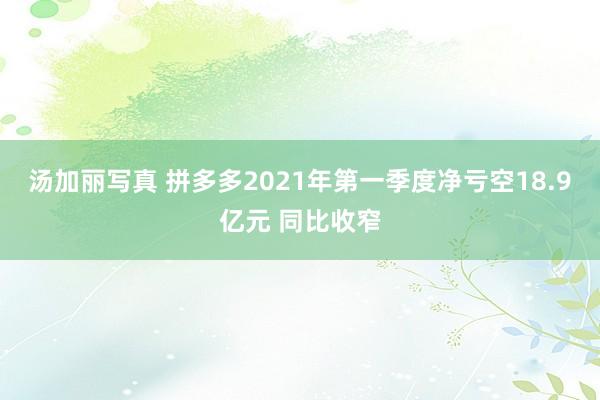 汤加丽写真 拼多多2021年第一季度净亏空18.9亿元 同比收窄